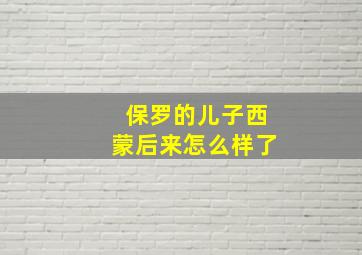 保罗的儿子西蒙后来怎么样了